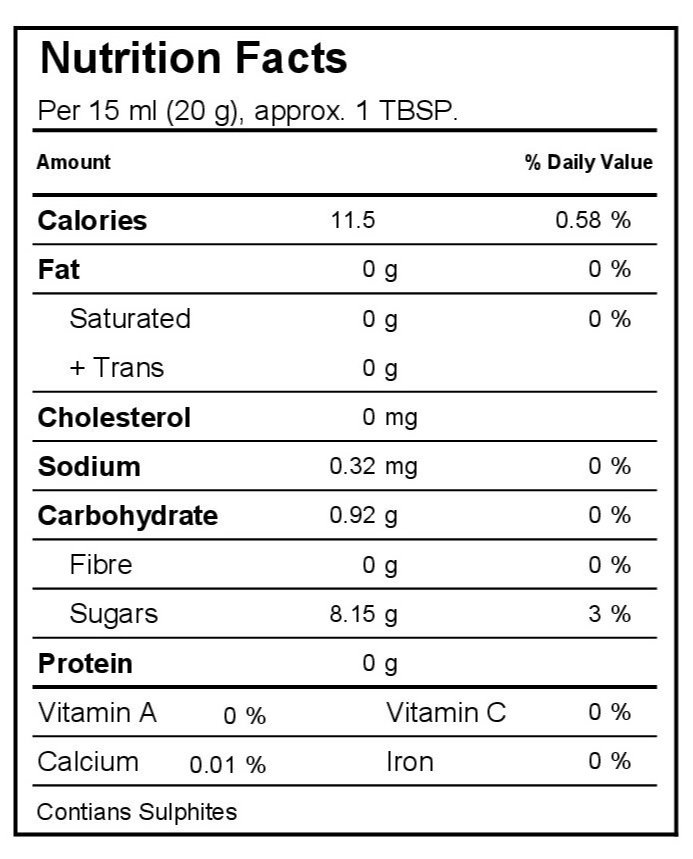 Nutrition Facts

Per 15 ml (20 g), approx. 1 TBSP.

| Amount | | % Daily Value |
|---|---|---|
| Calories | 11.5 | 0.58 % |
| Fat | 0 g | 0 % |
| Saturated | 0 g | 0 % |
| + Trans | 0 g | |
| Cholesterol | 0 mg | |
| Sodium | 0.32 mg | 0 % |
| Carbohydrate | 0.92 g | 0 % |
| Fibre | 0 g | 0 % |
| Sugars | 8.15 g | 3 % |
| Protein | 0 g | |

| Vitamin A | 0 % | Vitamin C | 0 % |
|---|---|---|---|
| Calcium | 0.01 % | Iron | 0 % |

Contians Sulphites